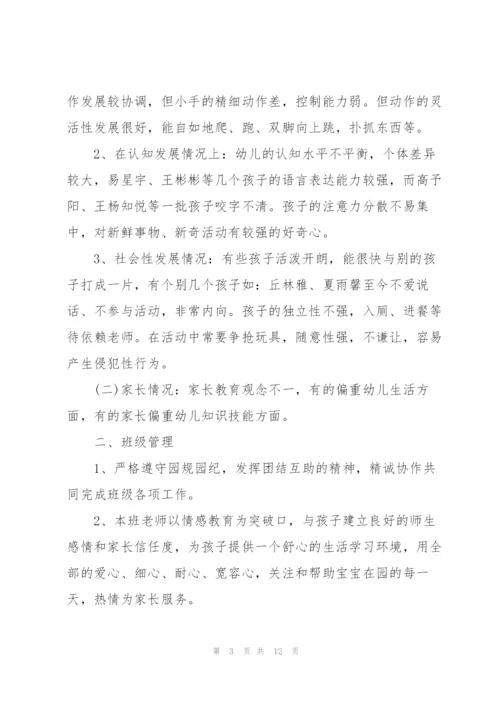 作发展较协调，但小手的精细动作差，控制能力弱。但动作的灵活性发展很好，能自如地爬、跑、双脚向上跳，扑抓东西等。

2、在认知发展情况上：幼儿的认知水平不平衡，个体差异较大，易星宇、王彬彬等几个孩子的语言表达能力较强，而高子阳、王杨知悦等一批孩子咬字不清。孩子的注意力分散不易集中，对新鲜事物、新奇活动有较强的好奇心。

3、社会性发展情况：有些孩子活泼开朗，能很快与别的孩子打成一片，有个别几个孩子如：丘林雅、夏雨馨至今不爱说话、不参与活动，非常内向。孩子的独立性不强，入厕、进餐等待依赖老师。在活动中常要争抢玩具，随意性强，不谦让，容易产生侵犯性行为。

(二)家长情况：家长教育观念不一，有的偏重幼儿生活方面，有的家长偏重幼儿知识技能方面。

二、班级管理

1、严格遵守园规园纪，发挥团结互助的精神，精诚协作共同完成班级各项工作。

2、本班老师以情感教育为突破口，与孩子建立良好的师生感情和家长信任度，为孩子提供一个舒心的生活学习环境，用全部的爱心、细心、耐心、宽容心，关注和帮助宝宝在园的每一天，热情为家长服务。

第 3 页 共 12 页